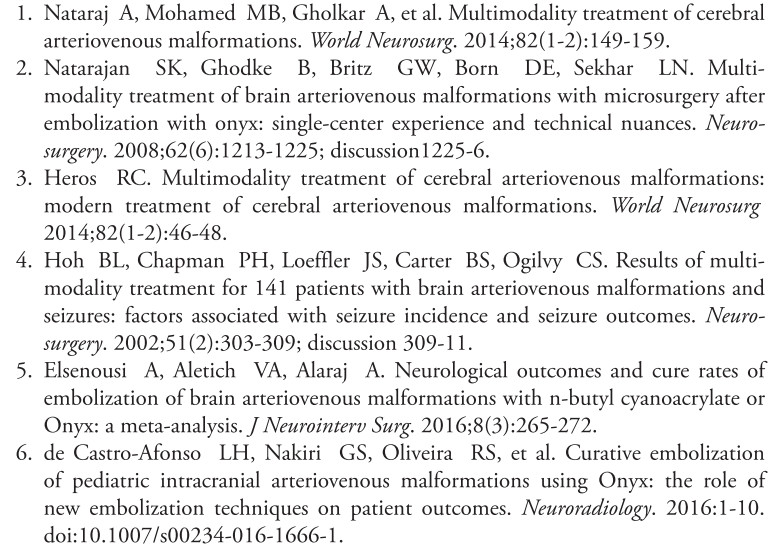 1. Nataraj A, Mohamed MB, Gholkar A, et al. Multimodality treatment of cerebral arteriovenous malformations. World Neurosurg. 2014;82(1-2):149-159.
2. Natarajan SK, Ghodke B, Britz GW, Born DE, Sekhar LN. Multimodality treatment of brain arteriovenous malformations with microsurgery after embolization with onyx: single-center experience and technical nuances. Neurosurgery. 2008;62(6):1213-1225; discussion1225-6.
3. Heros RC. Multimodality treatment of cerebral arteriovenous malformations: modern treatment of cerebral arteriovenous malformations. World Neurosurg 2014;82(1-2):46-48.
4. Hoh BL, Chapman PH, Loeffler JS, Carter BS, Ogilvy CS. Results of multimodality treatment for 141 patients with brain arteriovenous malformations and seizures: factors associated with seizure incidence and seizure outcomes. Neurosurgery. 2002;51(2):303-309; discussion 309-11.
5. Elsenousi A, Aletich VA, Alaraj A. Neurological outcomes and cure rates of embolization of brain arteriovenous malformations with n-butyl cyanoacrylate or Onyx: a meta-analysis. J Neurointerv Surg. 2016;8(3):265-272.
6. de Castro-Afonso LH, Nakiri GS, Oliveira RS, et al. Curative embolization of pediatric intracranial arteriovenous malformations using Onyx: the role of new embolization techniques on patient outcomes. Neuroradiology. 2016:1-10. doi:10.1007/s00234-016-1666-1.